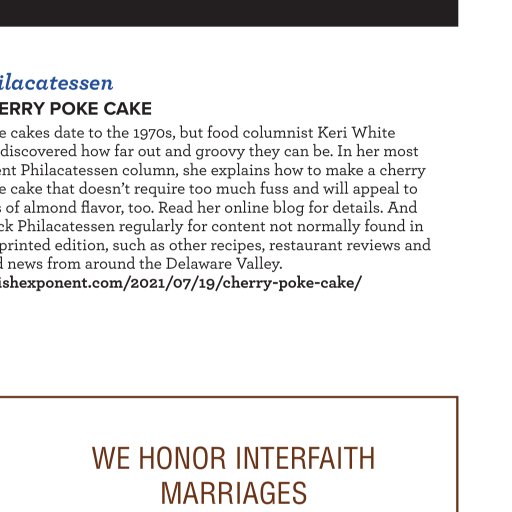 ilacatessen
ERRY POKE CAKE
e cakes date to the 1970s, but food columnist Keri White discovered how far out and groovy they can be. In her most ent Philacatessen column, she explains how to make a cherry e cake that doesn't require too much fuss and will appeal to s of almond flavor, too. Read her online blog for details. And ck Philacatessen regularly for content not normally found in printed edition, such as other recipes, restaurant reviews and d news from around the Delaware Valley.
ishexponent.com/2021/07/19/cherry-poke-cake/

WE HONOR INTERFAITH MARRIAGES